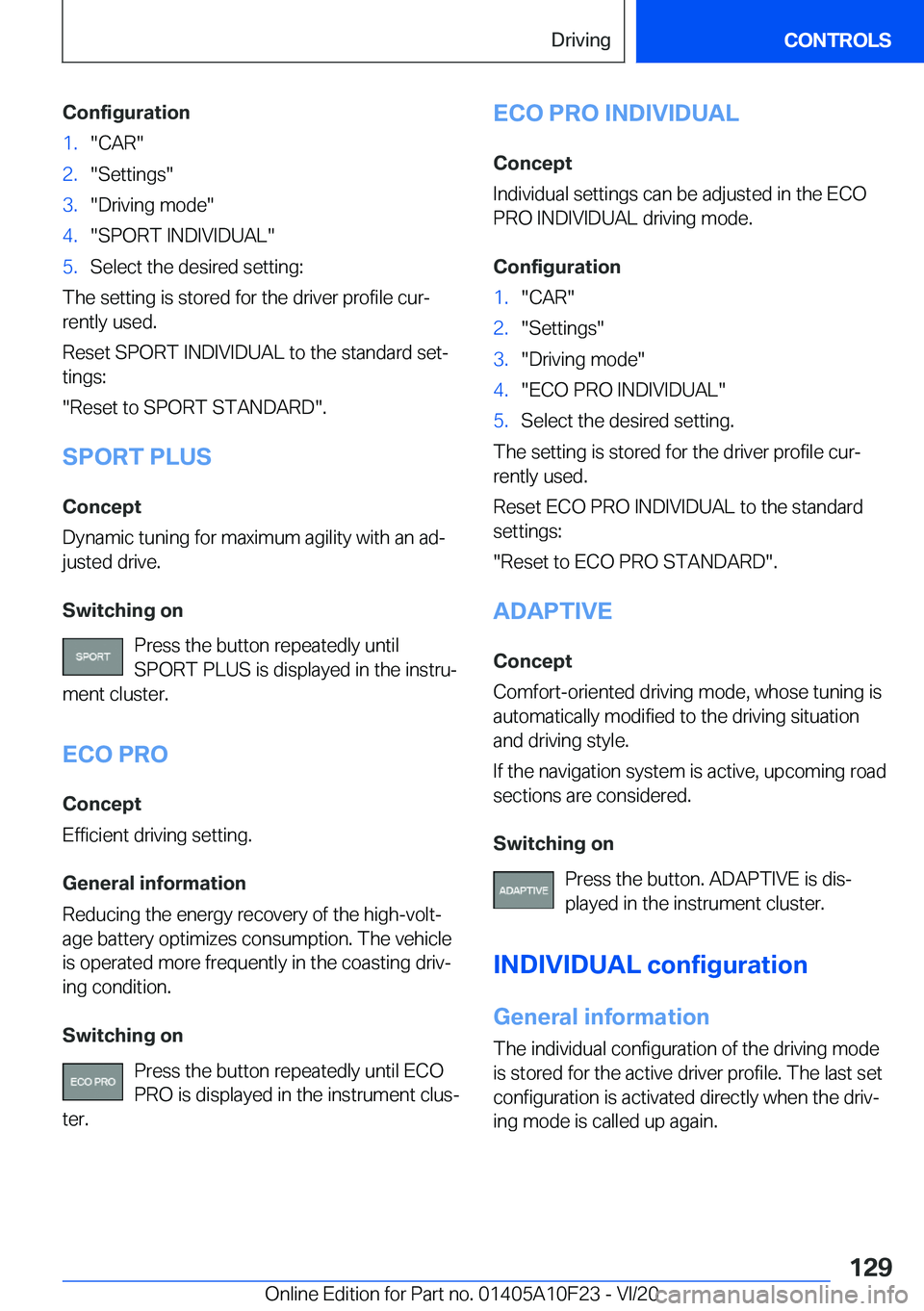 Driving

CONTROLS

Configuration

1. "CAR"
2. "Settings"
3. "Driving mode"
4. "SPORT INDIVIDUAL"
5. Select the desired setting:

The setting is stored for the driver profile currently used.

Reset SPORT INDIVIDUAL to the standard settings:

"Reset to SPORT STANDARD".

SPORT PLUS

Concept

Dynamic tuning for maximum agility with an adjusted drive.

Switching on

SPORT

Press the button repeatedly until SPORT PLUS is displayed in the instrument cluster.

ECO PRO

Concept

Efficient driving setting.

General information

Reducing the energy recovery of the high-voltage battery optimizes consumption. The vehicle is operated more frequently in the coasting driving condition.

Switching on

ECO PRO

Press the button repeatedly until ECO PRO is displayed in the instrument cluster.

ECO PRO INDIVIDUAL

Concept

Individual settings can be adjusted in the ECO PRO INDIVIDUAL driving mode.

Configuration

1. "CAR"
2. "Settings"
3. "Driving mode"
4. "ECO PRO INDIVIDUAL"
5. Select the desired setting.

The setting is stored for the driver profile currently used.

Reset ECO PRO INDIVIDUAL to the standard settings:

"Reset to ECO PRO STANDARD".

ADAPTIVE

Concept

Comfort-oriented driving mode, whose tuning is automatically modified to the driving situation and driving style.

If the navigation system is active, upcoming road sections are considered.

Switching on

ADAPTIVE

Press the button. ADAPTIVE is displayed in the instrument cluster.

INDIVIDUAL configuration

General information

The individual configuration of the driving mode is stored for the active driver profile. The last set configuration is activated directly when the driving mode is called up again.

129

Online Edition for Part no. 01405A10F23 - VI/20

carmanualsonline.info